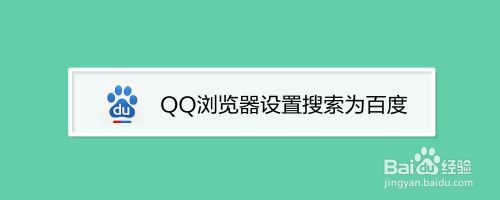 du

QQ浏览器设置搜索为百度

Baidu经验
jingyan.baidu.com